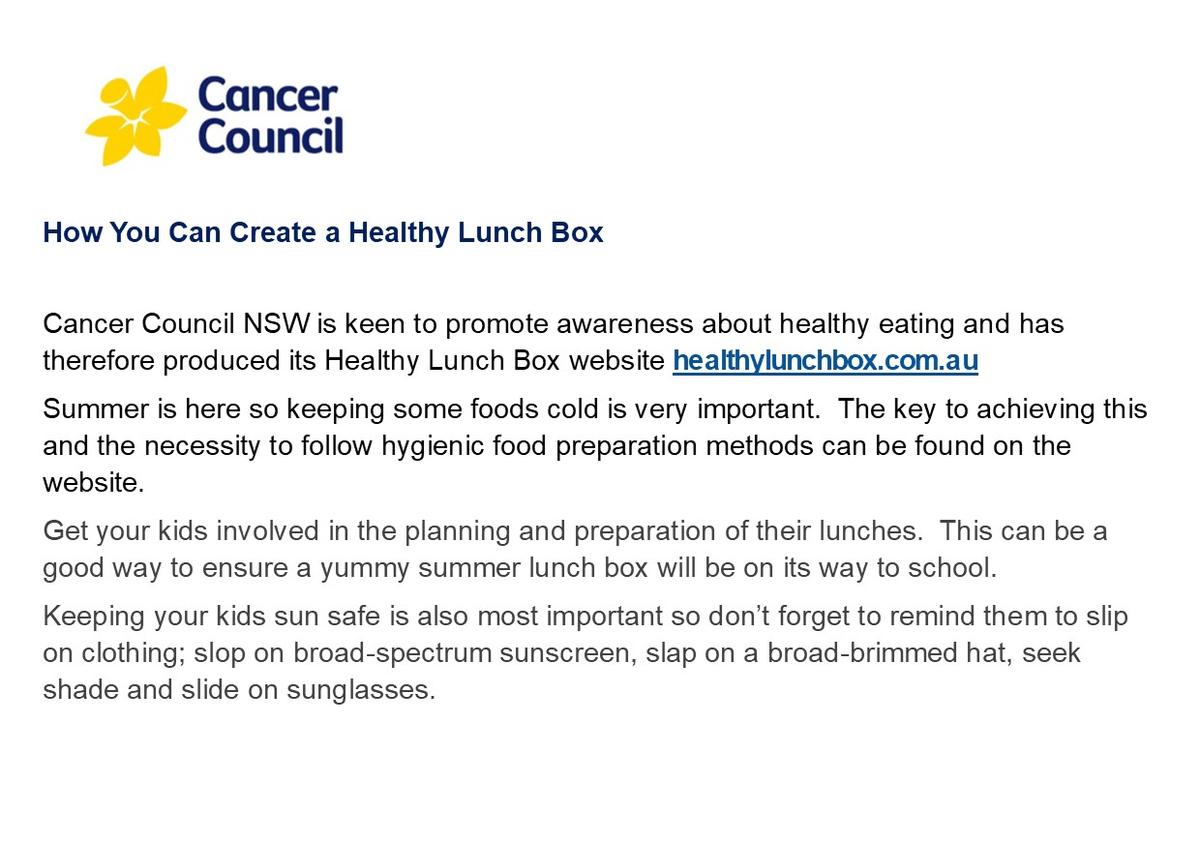 Cancer Council

How You Can Create a Healthy Lunch Box

Cancer Council NSW is keen to promote awareness about healthy eating and has therefore produced its Healthy Lunch Box website healthylunchbox.com.au

Summer is here so keeping some foods cold is very important.  The key to achieving this and the necessity to follow hygienic food preparation methods can be found on the website.

Get your kids involved in the planning and preparation of their lunches.  This can be a good way to ensure a yummy summer lunch box will be on its way to school.

Keeping your kids sun safe is also most important so don't forget to remind them to slip on clothing; slop on broad-spectrum sunscreen, slap on a broad-brimmed hat, seek shade and slide on sunglasses.